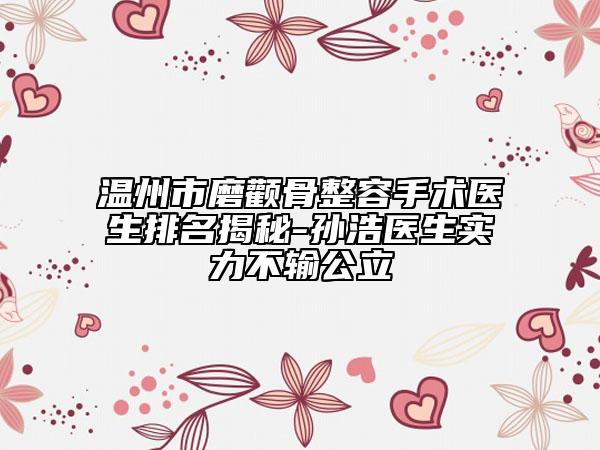 温州市磨颧骨整容手术医生排名揭秘-孙浩医生实力不输公立